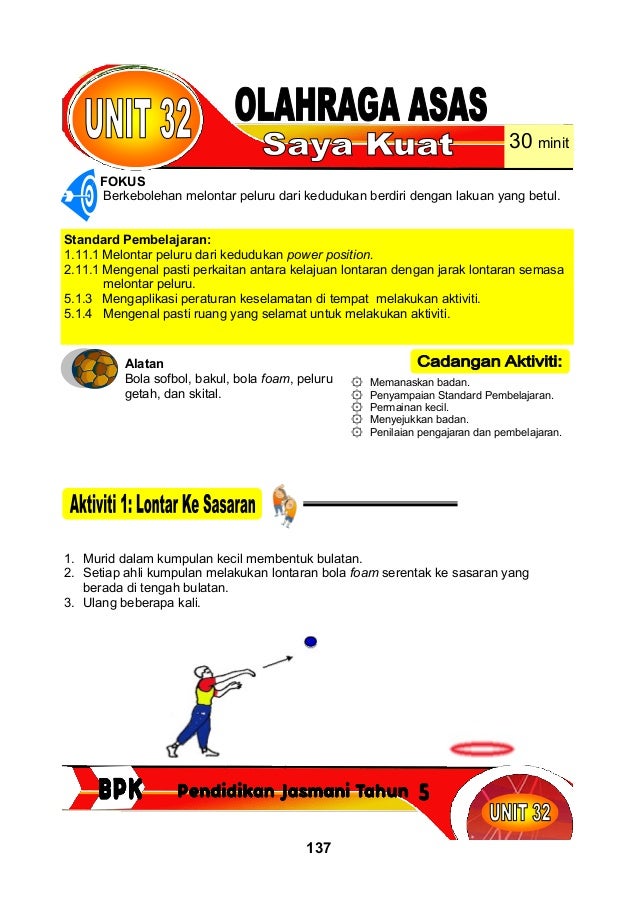 UNIT 32

OLAHRAGA ASAS

Saya Kuat

30 minit

FOKUS
Berkebolehan melontar peluru dari kedudukan berdiri dengan lakuan yang betul.

Standard Pembelajaran:
1.11.1 Melontar peluru dari kedudukan power position.
2.11.1 Mengenal pasti perkaitan antara kelajuan lontaran dengan jarak lontaran semasa melontar peluru.
5.1.3 Mengaplikasi peraturan keselamatan di tempat melakukan aktiviti.
5.1.4 Mengenal pasti ruang yang selamat untuk melakukan aktiviti.

Alatan
Bola sofbol, bakul, bola foam, peluru getah, dan skital.

Cadangan Aktiviti:
Memanaskan badan.
Penyampaian Standard Pembelajaran.
Permainan kecil.
Menyejukkan badan.
Penilaian pengajaran dan pembelajaran.

Aktiviti 1: Lontar Ke Sasaran

1. Murid dalam kumpulan kecil membentuk bulatan.
2. Setiap ahli kumpulan melakukan lontaran bola foam serentak ke sasaran yang berada di tengah bulatan.
3. Ulang beberapa kali.

BPK Pendidikan Jasmani Tahun 5

UNIT 32

137